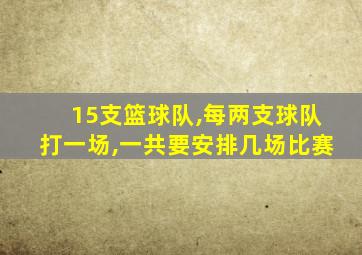 15支篮球队,每两支球队打一场,一共要安排几场比赛